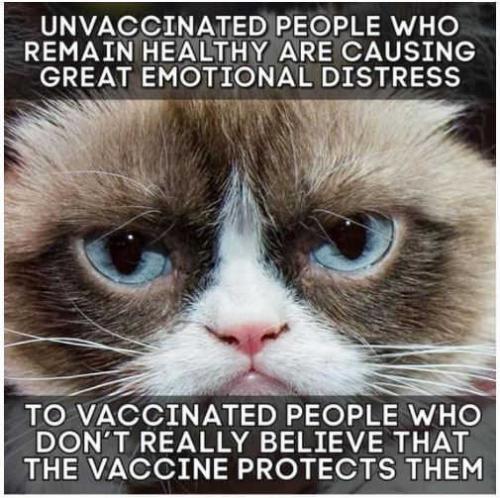 UNVACCINATED PEOPLE WHO REMAIN HEALTHY ARE CAUSING GREAT EMOTIONAL DISTRESS

TO VACCINATED PEOPLE WHO DON'T REALLY BELIEVE THAT THE VACCINE PROTECTS THEM